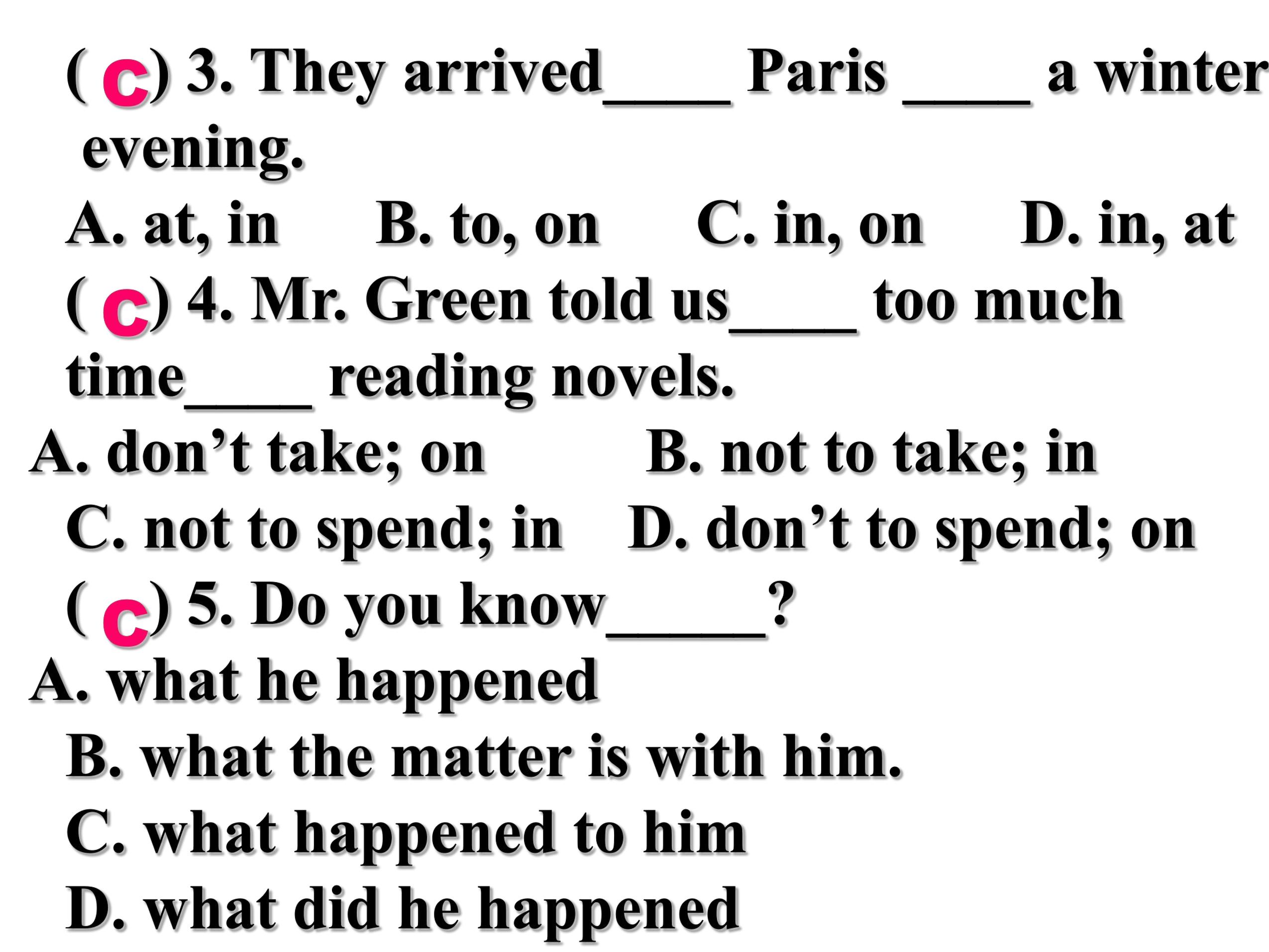 ( c ) 3. They arrived____ Paris ____ a winter evening.

A. at, in B. to, on C. in, on D. in, at

( c ) 4. Mr. Green told us____ too much time____ reading novels.

A. don't take; on B. not to take; in

C. not to spend; in D. don't to spend; on

( c ) 5. Do you know____?

A. what he happened

B. what the matter is with him.

C. what happened to him

D. what did he happened